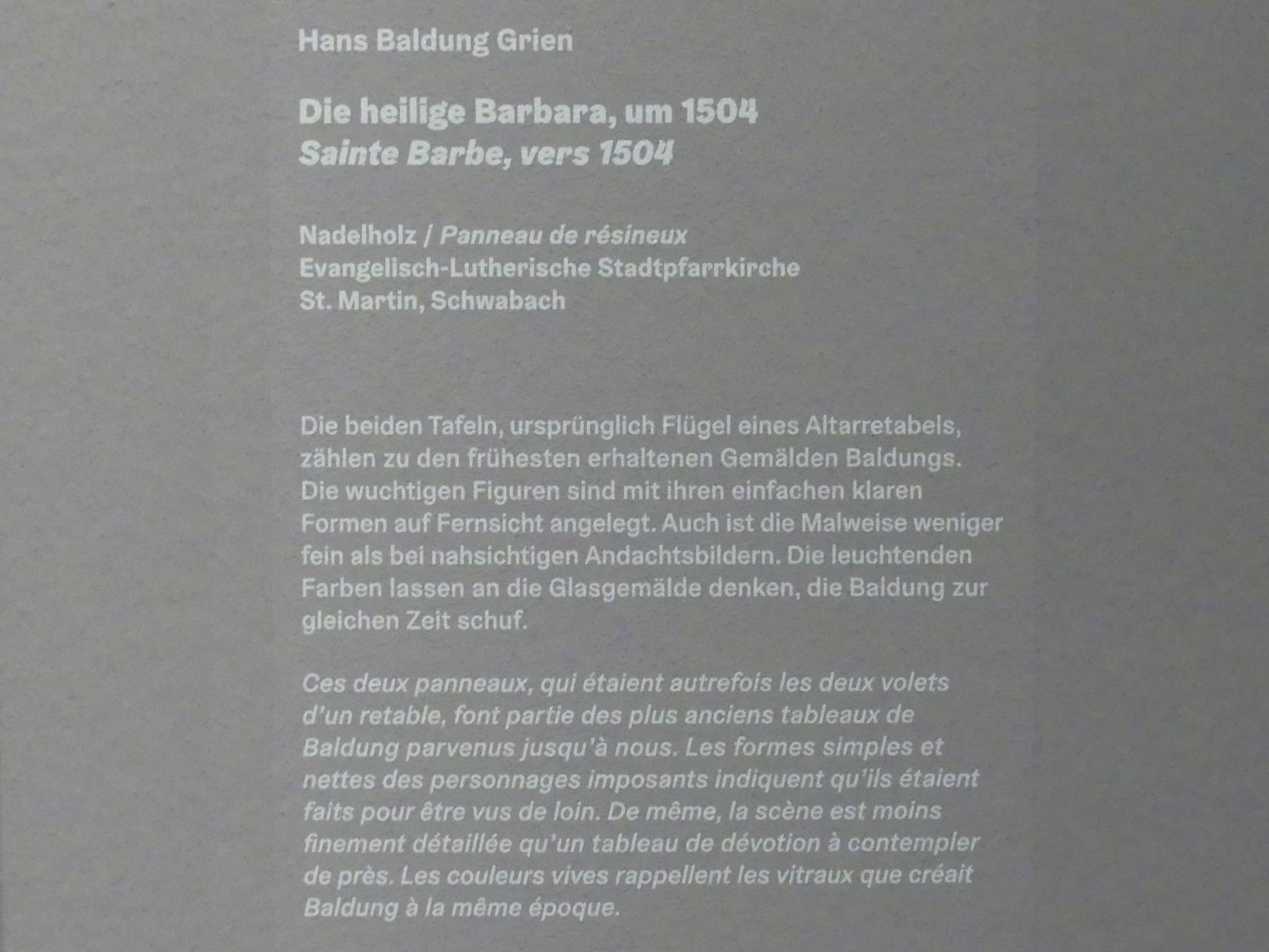 Hans Baldung Grien

Die heilige Barbara, um 1504
Sainte Barbe, vers 1504

Nadelholz / Panneau de résineux
Evangelisch-Lutherische Stadtpfarrkirche
St. Martin, Schwabach

Die beiden Tafeln, ursprünglich Flügel eines Altarretabels, zählen zu den frühesten erhaltenen Gemälden Baldungs. Die wuchtigen Figuren sind mit ihren einfachen klaren Formen auf Fernsicht angelegt. Auch ist die Malweise weniger fein als bei nahsichtigen Andachtsbildern. Die leuchtenden Farben lassen an die Glasgemälde denken, die Baldung zur gleichen Zeit schuf.

Ces deux panneaux, qui étaient autrefois les deux volets d'un retable, font partie des plus anciens tableaux de Baldung parvenus jusqu'à nous. Les formes simples et nettes des personnages imposants indiquent qu'ils étaient faits pour être vus de loin. De même, la scène est moins finement détaillée qu'un tableau de dévotion à contempler de près. Les couleurs vives rappellent les vitraux que créait Baldung à la même époque.